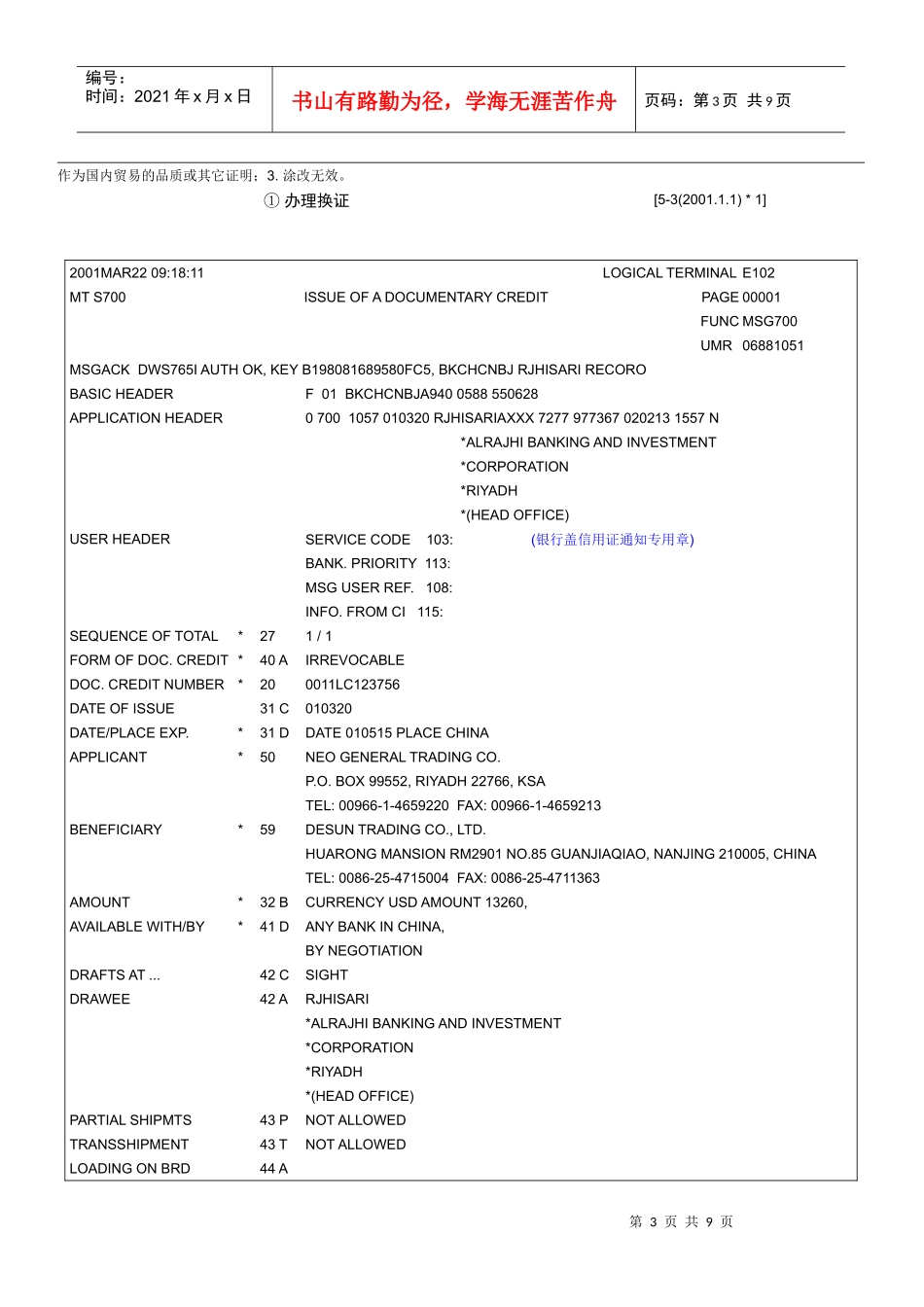 编号：
时间：2021 年 x 月 x 日

书山有路勤为径，学海无涯苦作舟

页码：第 3 页 共 9 页

作为国内贸易的品质或其它证明；3. 涂改无效。

① 办理换证 [5-3(2001.1.1) * 1]

2001MAR22 09:18:11 LOGICAL TERMINAL E102
MT S700 ISSUE OF A DOCUMENTARY CREDIT PAGE 00001
FUNC MSG700
UMR 06881051
MSGACK DWS765I AUTH OK, KEY B198081689580FC5, BKCHCNBJ RJHISARI RECORO
BASIC HEADER F 01 BKCHCNBJA940 0588 550628
APPLICATION HEADER 0 700 1057 010320 RJHISARIAXXX 7277 977367 020213 1557 N
*ALRAJHI BANKING AND INVESTMENT
*CORPORATION
*RIYADH
*(HEAD OFFICE)
USER HEADER SERVICE CODE 103: (银行盖信用证通知专用章)
BANK. PRIORITY 113:
MSG USER REF. 108:
INFO. FROM CI 115:
SEQUENCE OF TOTAL * 27 1 / 1
FORM OF DOC. CREDIT * 40 A IRREVOCABLE
DOC. CREDIT NUMBER * 20 0011LC123756
DATE OF ISSUE 31 C 010320
DATE/PLACE EXP. * 31 D DATE 010515 PLACE CHINA
APPLICANT * 50 NEO GENERAL TRADING CO.
P.O. BOX 99552, RIYADH 22766, KSA
TEL: 00966-1-4659220 FAX: 00966-1-4659213
BENEFICIARY * 59 DESUN TRADING CO., LTD.
HUARONG MANSION RM2901 NO.85 GUANJIAQIAO, NANJING 210005, CHINA
TEL: 0086-25-4715004 FAX: 0086-25-4711363
AMOUNT * 32 B CURRENCY USD AMOUNT 13260,
AVAILABLE WITH/BY * 41 D ANY BANK IN CHINA,
BY NEGOTIATION
DRAFTS AT ... 42 C SIGHT
DRAWEE 42 A RJHISARI
*ALRAJHI BANKING AND INVESTMENT
*CORPORATION
*RIYADH
*(HEAD OFFICE)
PARTIAL SHIPMTS 43 P NOT ALLOWED
TRANSSHIPMENT 43 T NOT ALLOWED
LOADING ON BRD 44 A

第 3 页 共 9 页